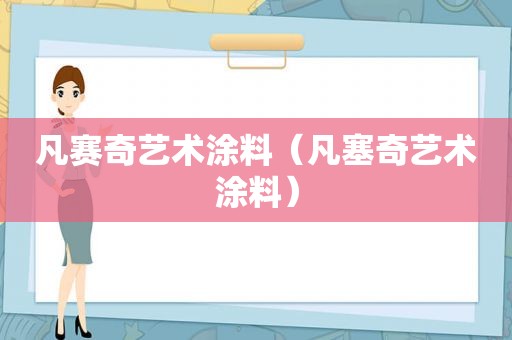 凡赛奇艺术涂料（凡塞奇艺术涂料）